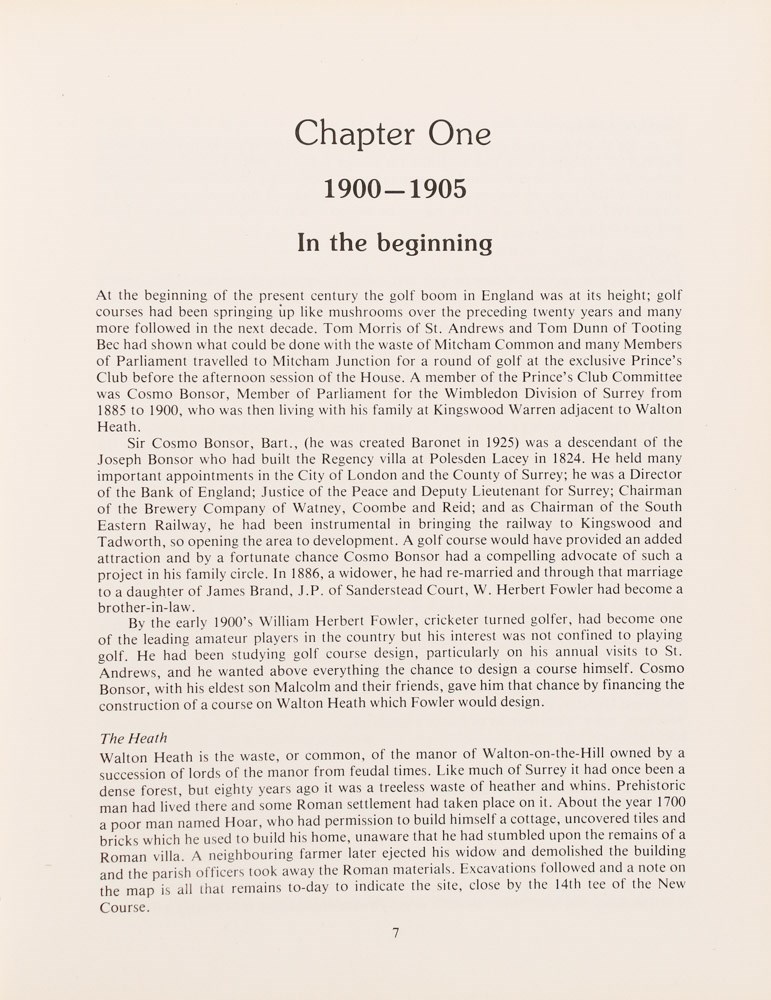 Chapter One

1900—1905

In the beginning

At the beginning of the present century the golf boom in England was at its height; golf courses had been springing up like mushrooms over the preceding twenty years and many more followed in the next decade. Tom Morris of St. Andrews and Tom Dunn of Tooting Bec had shown what could be done with the waste of Mitcham Common and many Members of Parliament travelled to Mitcham Junction for a round of golf at the exclusive Prince's Club before the afternoon session of the House. A member of the Prince's Club Committee was Cosmo Bonsor, Member of Parliament for the Wimbledon Division of Surrey from 1885 to 1900, who was then living with his family at Kingswood Warren adjacent to Walton Heath.

Sir Cosmo Bonsor, Bart., (he was created Baronet in 1925) was a descendant of the Joseph Bonsor who had built the Regency villa at Polesden Lacey in 1824. He held many important appointments in the City of London and the County of Surrey; he was a Director of the Bank of England; Justice of the Peace and Deputy Lieutenant for Surrey; Chairman of the Brewery Company of Watney, Coombe and Reid; and as Chairman of the South Eastern Railway, he had been instrumental in bringing the railway to Kingswood and Tadworth, so opening the area to development. A golf course would have provided an added attraction and by a fortunate chance Cosmo Bonsor had a compelling advocate of such a project in his family circle. In 1886, a widower, he had re-married and through that marriage to a daughter of James Brand, J.P. of Sanderstead Court, W. Herbert Fowler had become a brother-in-law.

By the early 1900's William Herbert Fowler, cricketer turned golfer, had become one of the leading amateur players in the country but his interest was not confined to playing golf. He had been studying golf course design, particularly on his annual visits to St. Andrews, and he wanted above everything the chance to design a course himself. Cosmo Bonsor, with his eldest son Malcolm and their friends, gave him that chance by financing the construction of a course on Walton Heath which Fowler would design.

The Heath
Walton Heath is the waste, or common, of the manor of Walton-on-the-Hill owned by a succession of lords of the manor from feudal times. Like much of Surrey it had once been a dense forest, but eighty years ago it was a treeless waste of heather and whins. Prehistoric man had lived there and some Roman settlement had taken place on it. About the year 1700 a poor man named Hoar, who had permission to build himself a cottage, uncovered tiles and bricks which he used to build his home, unaware that he had stumbled upon the remains of a Roman villa. A neighbouring farmer later ejected his widow and demolished the building and the parish officers took away the Roman materials. Excavations followed and a note on the map is all that remains to-day to indicate the site, close by the 14th tee of the New Course.

7